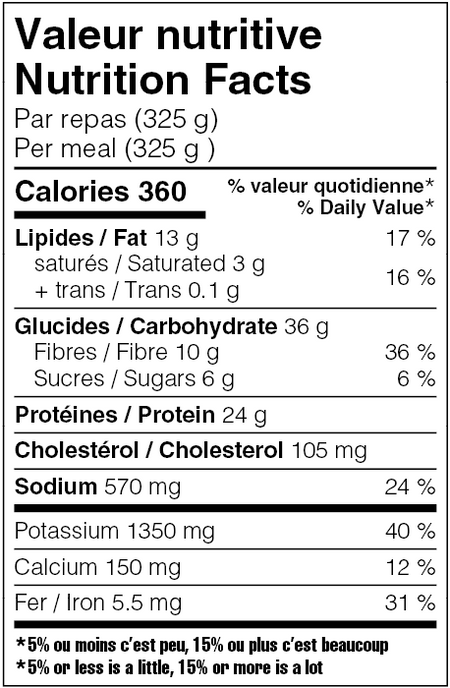 Valeur nutritive
Nutrition Facts
Par repas (325 g)
Per meal (325 g )

Calories 360
% valeur quotidienne*
% Daily Value*

Lipides / Fat 13 g 17 %
saturés / Saturated 3 g
+ trans / Trans 0.1 g
16 %

Glucides / Carbohydrate 36 g
Fibres / Fibre 10 g 36 %
Sucres / Sugars 6 g 6 %

Protéines / Protein 24 g

Cholestérol / Cholesterol 105 mg

Sodium 570 mg 24 %

Potassium 1350 mg 40 %

Calcium 150 mg 12 %

Fer / Iron 5.5 mg 31 %

*5% ou moins c'est peu, 15% ou plus c'est beaucoup
*5% or less is a little, 15% or more is a lot